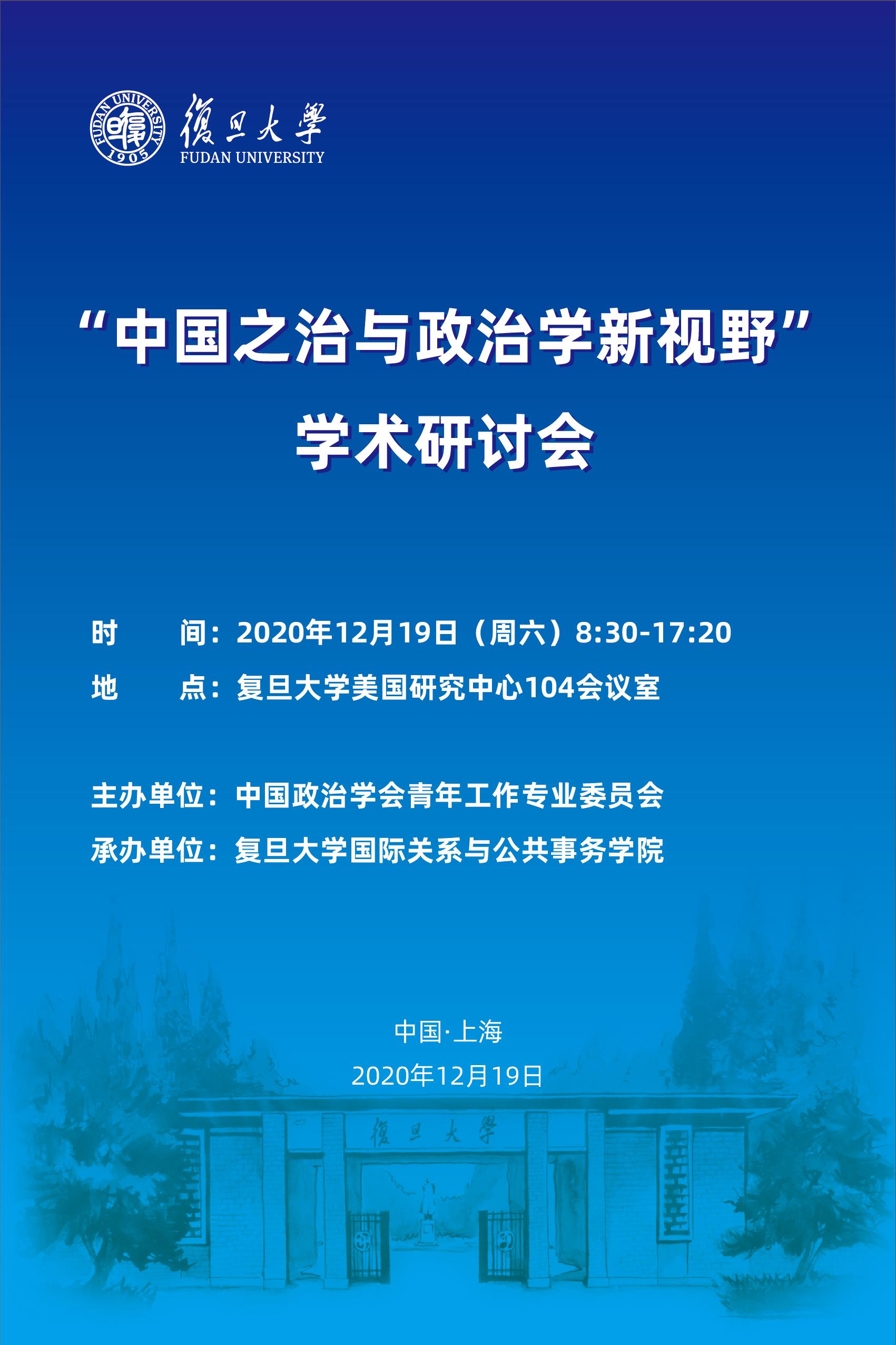 FUDAN UNIVERSITY
1905
復旦大學
FUDAN UNIVERSITY

“中国之治与政治学新视野”
学术研讨会

时 间：2020年12月19日（周六）8:30-17:20
地 点：复旦大学美国研究中心104会议室

主办单位：中国政治学会青年工作专业委员会
承办单位：复旦大学国际关系与公共事务学院

中国·上海
2020年12月19日

復旦大學